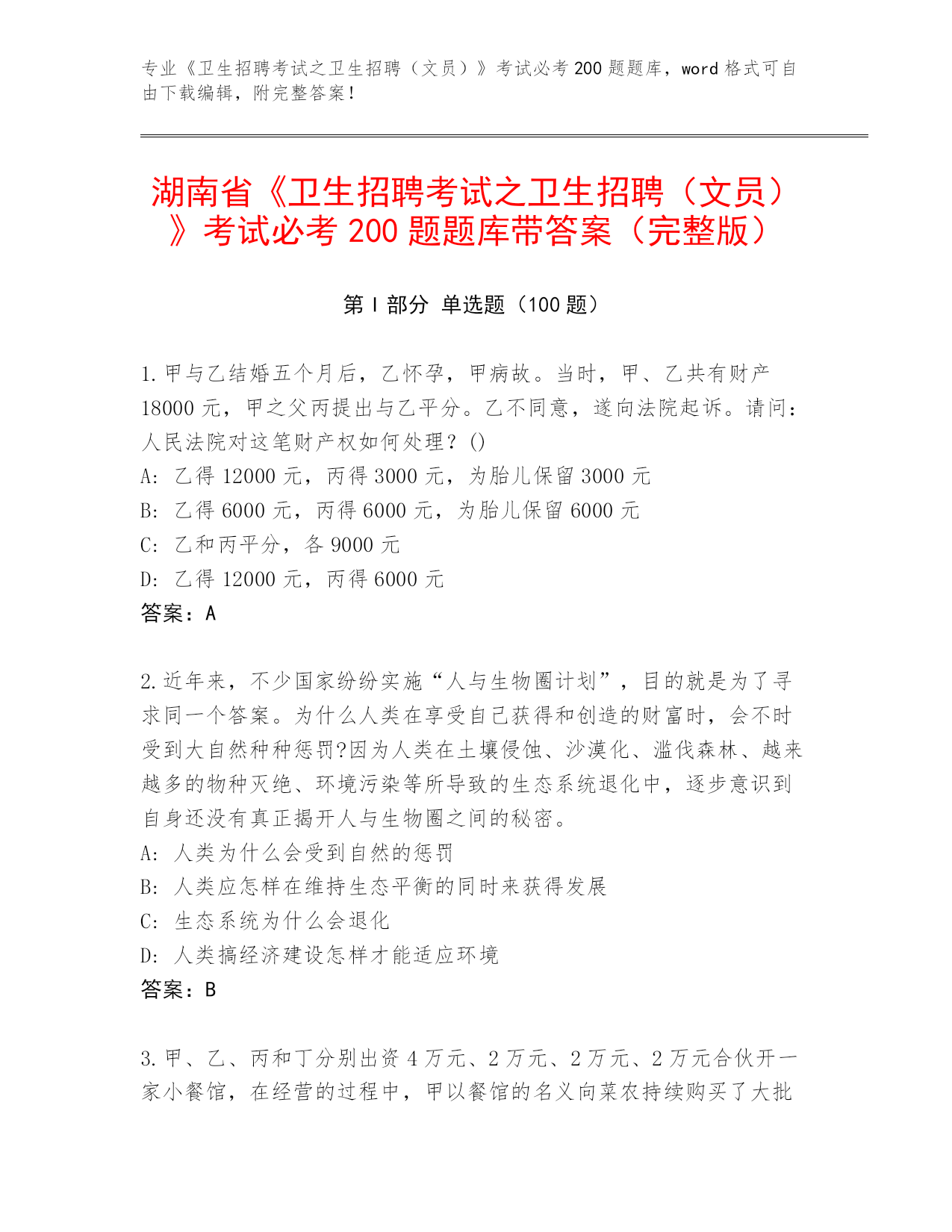 专业《卫生招聘考试之卫生招聘（文员）》考试必考 200 题题库，word 格式可自由下载编辑，附完整答案！

湖南省《卫生招聘考试之卫生招聘（文员）》考试必考 200 题题库带答案（完整版）

第 I 部分 单选题（100 题）

1.甲与乙结婚五个月后，乙怀孕，甲病故。当时，甲、乙共有财产 18000 元，甲之父丙提出与乙平分。乙不同意，遂向法院起诉。请问：人民法院对这笔财产权如何处理？()
A: 乙得 12000 元，丙得 3000 元，为胎儿保留 3000 元
B: 乙得 6000 元，丙得 6000 元，为胎儿保留 6000 元
C: 乙和丙平分，各 9000 元
D: 乙得 12000 元，丙得 6000 元
答案：A

2.近年来，不少国家纷纷实施“人与生物圈计划”，目的就是为了寻求同一个答案。为什么人类在享受自己获得和创造的财富时，会不时受到大自然种种惩罚?因为人类在土壤侵蚀、沙漠化、滥伐森林、越来越多的物种灭绝、环境污染等所导致的生态系统退化中，逐步意识到自身还没有真正揭开人与生物圈之间的秘密。
A: 人类为什么会受到自然的惩罚
B: 人类应怎样在维持生态平衡的同时来获得发展
C: 生态系统为什么会退化
D: 人类搞经济建设怎样才能适应环境
答案：B

3.甲、乙、丙和丁分别出资 4 万元、2 万元、2 万元、2 万元合伙开一家小餐馆，在经营的过程中，甲以餐馆的名义向菜农持续购买了大批